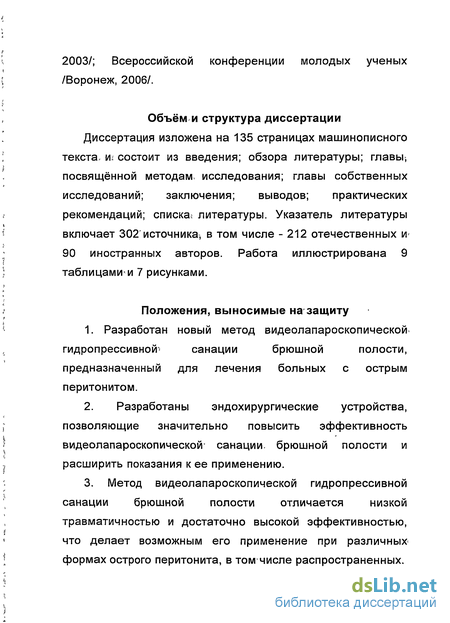 2003/; Всероссийской конференции молодых ученых /Воронеж, 2006/.

Объём и структура диссертации

Диссертация изложена на 135 страницах машинописного текста и состоит из введения; обзора литературы; главы, посвящённой методам исследования; главы собственных исследований; заключения; выводов; практических рекомендаций; списка литературы. Указатель литературы включает 302 источника, в том числе - 212 отечественных и 90 иностранных авторов. Работа иллюстрирована 9 таблицами и 7 рисунками.

Положения, выносимые на защиту

1. Разработан новый метод видеолапароскопической гидропрессивной санации брюшной полости, предназначенный для лечения больных с острым перитонитом.

2. Разработаны эндохирургические устройства, позволяющие значительно повысить эффективность видеолапароскопической санации брюшной полости и расширить показания к ее применению.

3. Метод видеолапароскопической гидропрессивной санации брюшной полости отличается низкой травматичностью и достаточно высокой эффективностью, что делает возможным его применение при различных формах острого перитонита, в том числе распространенных.

dsLib.net
библиотека диссертаций